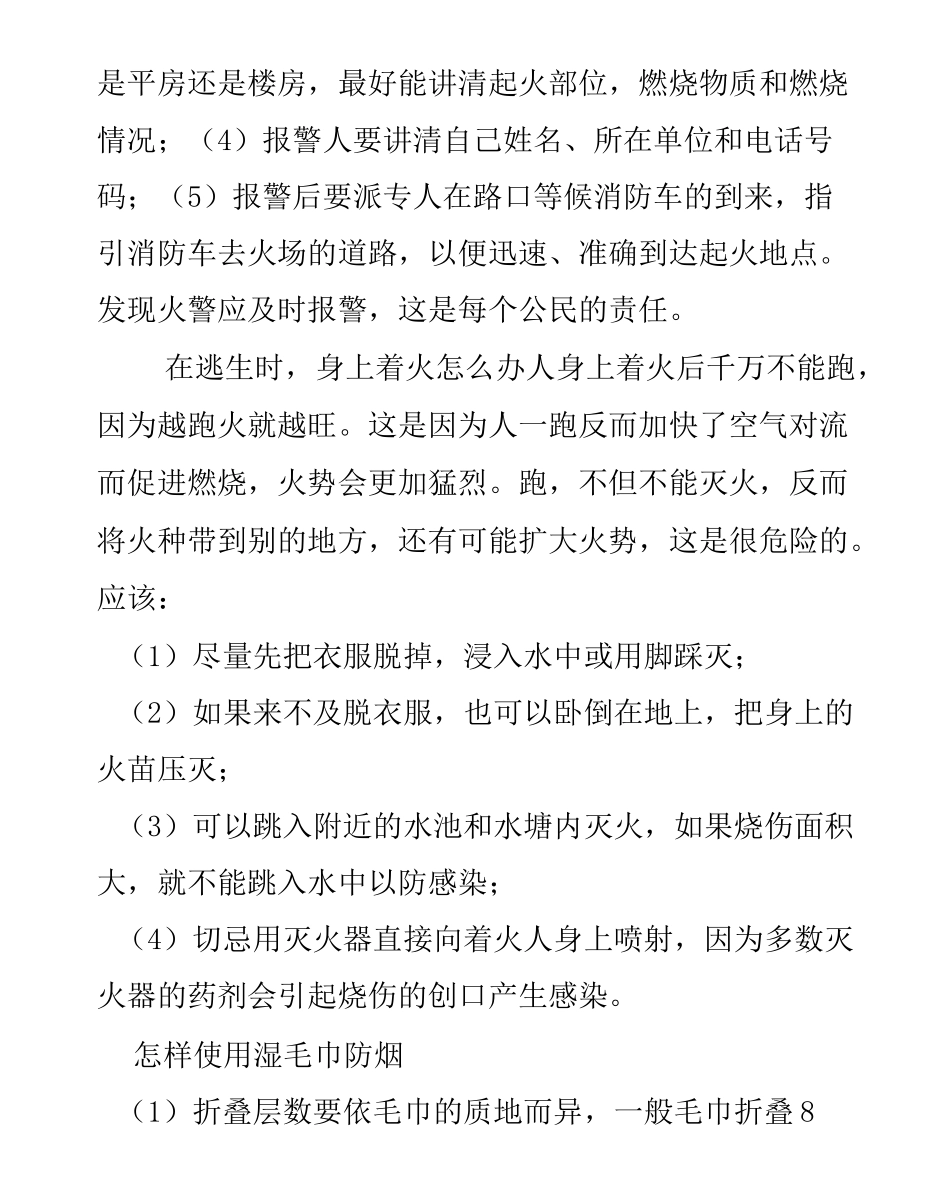 是平房还是楼房，最好能讲清起火部位，燃烧物质和燃烧情况；（4）报警人要讲清自己姓名、所在单位和电话号码；（5）报警后要派专人在路口等候消防车的到来，指引消防车去火场的道路，以便迅速、准确到达起火地点。发现火警应及时报警，这是每个公民的责任。

在逃生时，身上着火怎么办人身上着火后千万不能跑，因为越跑火就越旺。这是因为人一跑反而加快了空气对流而促进燃烧，火势会更加猛烈。跑，不但不能灭火，反而将火种带到别的地方，还有可能扩大火势，这是很危险的。应该：

（1）尽量先把衣服脱掉，浸入水中或用脚踩灭；

（2）如果来不及脱衣服，也可以卧倒在地上，把身上的火苗压灭；

（3）可以跳入附近的水池和水塘内灭火，如果烧伤面积大，就不能跳入水中以防感染；

（4）切忌用灭火器直接向着火人身上喷射，因为多数灭火器的药剂会引起烧伤的创口产生感染。

怎样使用湿毛巾防烟

（1）折叠层数要依毛巾的质地而异，一般毛巾折叠8